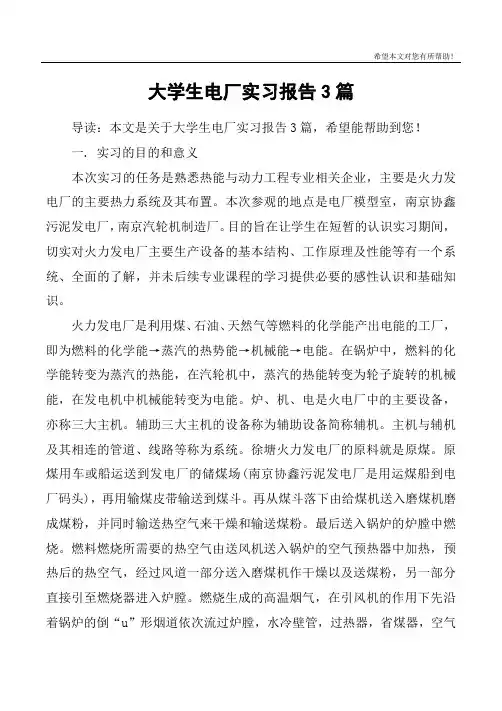 希望本文对您有所帮助！

大学生电厂实习报告3篇

导读：本文是关于大学生电厂实习报告3篇，希望能帮助到您！

一. 实习的目的和意义

本次实习的任务是熟悉热能与动力工程专业相关企业，主要是火力发电厂的主要热力系统及其布置。本次参观的地点是电厂模型室，南京协鑫污泥发电厂，南京汽轮机制造厂。目的旨在让学生在短暂的认识实习期间，切实对火力发电厂主要生产设备的基本结构、工作原理及性能等有一个系统、全面的了解，并未后续专业课程的学习提供必要的感性认识和基础知识。

火力发电厂是利用煤、石油、天然气等燃料的化学能产出电能的工厂，即为燃料的化学能→蒸汽的热势能→机械能→电能。在锅炉中，燃料的化学能转变为蒸汽的热能，在汽轮机中，蒸汽的热能转变为轮子旋转的机械能，在发电机中机械能转变为电能。炉、机、电是火电厂中的主要设备，亦称三大主机。辅助三大主机的设备称为辅助设备简称辅机。主机与辅机及其相连的管道、线路等称为系统。徐塘火力发电厂的原料就是原煤。原煤用车或船运送到发电厂的储煤场(南京协鑫污泥发电厂是用运煤船到电厂码头)，再用输煤皮带输送到煤斗。再从煤斗落下由给煤机送入磨煤机磨成煤粉，并同时输送热空气来干燥和输送煤粉。最后送入锅炉的炉膛中燃烧。燃料燃烧所需要的热空气由送风机送入锅炉的空气预热器中加热，预热后的热空气，经过风道一部分送入磨煤机作干燥以及送煤粉，另一部分直接引至燃烧器进入炉膛。燃烧生成的高温烟气，在引风机的作用下先沿着锅炉的倒“u”形烟道依次流过炉膛，水冷壁管，过热器，省煤器，空气